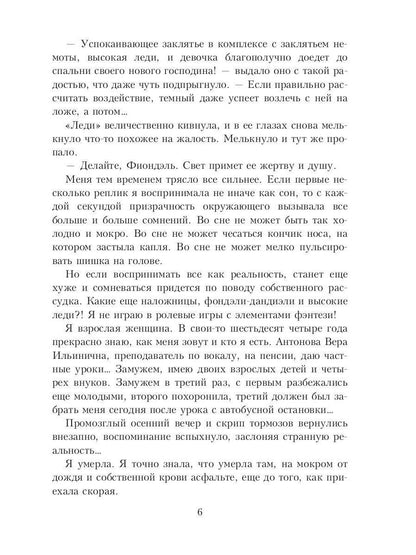 — Успокаивающее заклятье в комплексе с заклятьем немоты, высокая леди, и девочка благополучно доедет до спальни своего нового господина! — выдало оно с такой радостью, что даже чуть подпрыгнуло. — Если правильно рассчитать воздействие, темный даже успеет возлечь с ней на ложе, а потом...

«Леди» величественно кивнула, и в ее глазах снова мелькнуло что-то похожее на жалость. Мелькнуло и тут же пропало.

— Делайте, Фиондэль. Свет примет ее жертву и душу.

Меня тем временем трясло все сильнее. Если первые несколько реплик я воспринимала не иначе как сон, то с каждой секундой призрачность окружающего вызывала все больше и больше сомнений. Во сне не может быть так холодно и мокро. Во сне не может чесаться кончик носа, на котором застыла капля. Во сне не может мелко пульсировать шишка на голове.

Но если воспринимать все как реальность, станет еще хуже и сомневаться придется по поводу собственного рассудка. Какие еще наложницы, фондэли-дандиэли и высокие леди?! Я не играю в ролевые игры с элементами фэнтези!

Я взрослая женщина. В свои-то шестьдесят четыре года прекрасно знаю, как меня зовут и кто я есть. Антонова Вера Ильинична, преподаватель по вокалу, на пенсии, даю частные уроки... Замужем, имею двоих взрослых детей и четырех внуков. Замужем в третий раз, с первым разбежались еще молодыми, второго похоронила, третий должен был забрать меня сегодня после урока с автобусной остановки...

Промозглый осенний вечер и скрип тормозов вернулись внезапно, воспоминание вспыхнуло, заслоняя странную реальность...

Я умерла. Я точно знала, что умерла там, на мокром от дождя и собственной крови асфальте, еще до того, как приехала скорая.

6